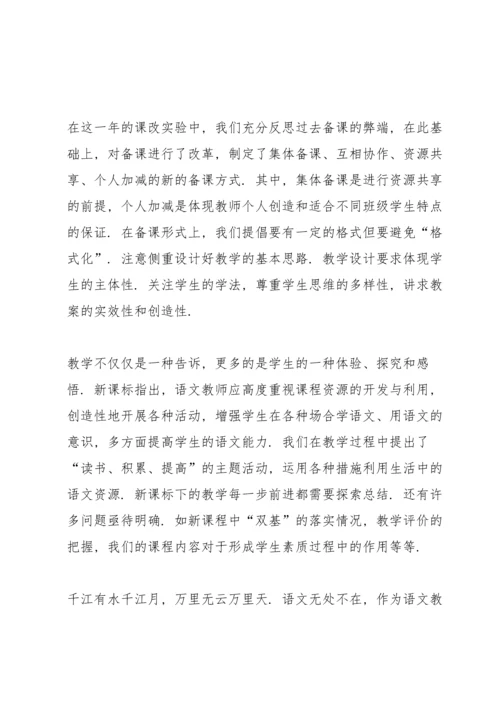 在这一年的课改实验中，我们充分反思过去备课的弊端，在此基础上，对备课进行了改革，制定了集体备课、互相协作、资源共享、个人加减的新的备课方式．其中，集体备课是进行资源共享的前提，个人加减是体现教师个人创造和适合不同班级学生特点的保证．在备课形式上，我们提倡要有一定的格式但要避免“格式化”．注意侧重设计好教学的基本思路．教学设计要求体现学生的主体性．关注学生的学法，尊重学生思维的多样性，讲求教案的实效性和创造性．

教学不仅仅是一种告诉，更多的是学生的一种体验、探究和感悟．新课标指出，语文教师应高度重视课程资源的开发与利用，创造性地开展各种活动，增强学生在各种场合学语文、用语文的意识，多方面提高学生的语文能力．我们在教学过程中提出了“读书、积累、提高”的主题活动，运用各种措施利用生活中的语文资源．新课标下的教学每一步前进都需要探索总结．还有许多问题亟待明确．如新课程中“双基”的落实情况，教学评价的把握，我们的课程内容对于形成学生素质过程中的作用等等．

千江有水千江月，万里无云万里天．语文无处不在，作为语文教